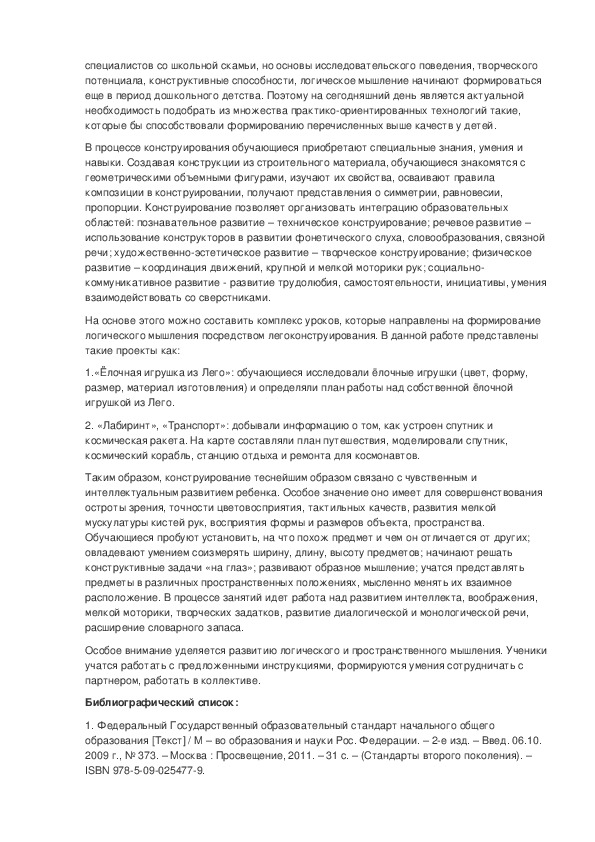 специалистов со школьной скамьи, но основы исследовательского поведения, творческого потенциала, конструктивные способности, логическое мышление начинают формироваться еще в период дошкольного детства. Поэтому на сегодняшний день является актуальной необходимость подобрать из множества практико-ориентированных технологий такие, которые бы способствовали формированию перечисленных выше качеств у детей.

В процессе конструирования обучающиеся приобретают специальные знания, умения и навыки. Создавая конструкции из строительного материала, обучающиеся знакомятся с геометрическими объемными фигурами, изучают их свойства, осваивают правила композиции в конструировании, получают представления о симметрии, равновесии, пропорции. Конструирование позволяет организовать интеграцию образовательных областей: познавательное развитие – техническое конструирование; речевое развитие – использование конструкторов в развитии фонетического слуха, словообразования, связной речи; художественно-эстетическое развитие – творческое конструирование; физическое развитие – координация движений, крупной и мелкой моторики рук; социально-коммуникативное развитие - развитие трудолюбия, самостоятельности, инициативы, умения взаимодействовать со сверстниками.

На основе этого можно составить комплекс уроков, которые направлены на формирование логического мышления посредством легоконструирования. В данной работе представлены такие проекты как:

1.«Ёлочная игрушка из Лего»: обучающиеся исследовали ёлочные игрушки (цвет, форму, размер, материал изготовления) и определяли план работы над собственной ёлочной игрушкой из Лего.

2. «Лабиринт», «Транспорт»: добывали информацию о том, как устроен спутник и космическая ракета. На карте составляли план путешествия, моделировали спутник, космический корабль, станцию отдыха и ремонта для космонавтов.

Таким образом, конструирование теснейшим образом связано с чувственным и интеллектуальным развитием ребенка. Особое значение оно имеет для совершенствования остроты зрения, точности цветовосприятия, тактильных качеств, развития мелкой мускулатуры кистей рук, восприятия формы и размеров объекта, пространства. Обучающиеся пробуют установить, на что похож предмет и чем он отличается от других; овладевают умением соизмерять ширину, длину, высоту предметов; начинают решать конструктивные задачи «на глаз»; развивают образное мышление; учатся представлять предметы в различных пространственных положениях, мысленно менять их взаимное расположение. В процессе занятий идет работа над развитием интеллекта, воображения, мелкой моторики, творческих задатков, развитие диалогической и монологической речи, расширение словарного запаса.

Особое внимание уделяется развитию логического и пространственного мышления. Ученики учатся работать с предложенными инструкциями, формируются умения сотрудничать с партнером, работать в коллективе.

Библиографический список:

1. Федеральный Государственный образовательный стандарт начального общего образования [Текст] / М – во образования и науки Рос. Федерации. – 2-е изд. – Введ. 06.10. 2009 г., № 373. – Москва : Просвещение, 2011. – 31 с. – (Стандарты второго поколения). – ISBN 978-5-09-025477-9.